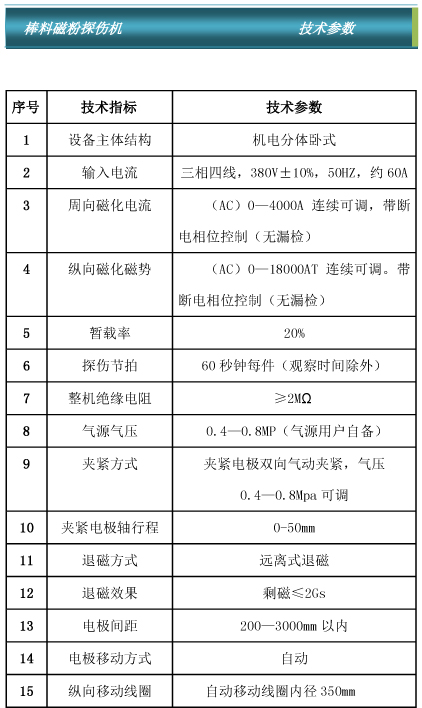 棒料磁粉探伤机 技术参数

| 序号 | 技术指标 | 技术参数 |
|---|---|---|
| 1 | 设备主体结构 | 机电分体卧式 |
| 2 | 输入电流 | 三相四线，380V±10%，50HZ，约 60A |
| 3 | 周向磁化电流 | （AC）0—4000A 连续可调，带断电相位控制（无漏检） |
| 4 | 纵向磁化磁势 | （AC）0—18000AT 连续可调。带断电相位控制（无漏检） |
| 5 | 暂载率 | 20% |
| 6 | 探伤节拍 | 60 秒钟每件（观察时间除外） |
| 7 | 整机绝缘电阻 | ≥2MΩ |
| 8 | 气源气压 | 0.4—0.8MP（气源用户自备） |
| 9 | 夹紧方式 | 夹紧电极双向气动夹紧，气压 0.4—0.8Mpa 可调 |
| 10 | 夹紧电极轴行程 | 0-50mm |
| 11 | 退磁方式 | 远离式退磁 |
| 12 | 退磁效果 | 剩磁≤2Gs |
| 13 | 电极间距 | 200—3000mm 以内 |
| 14 | 电极移动方式 | 自动 |
| 15 | 纵向移动线圈 | 自动移动线圈内径 350mm |